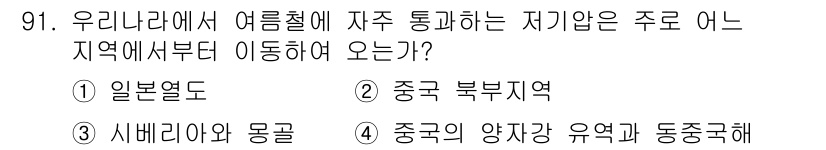 91. 우리나라에서 여름철에 자주 통과하는 저기압은 주로 어느 지역에서부터 이동하여 오는가?

① 일본열도
② 중국 북부지역
③ 시베리아와 몽골
④ 중국의 양자강 유역과 동중국해